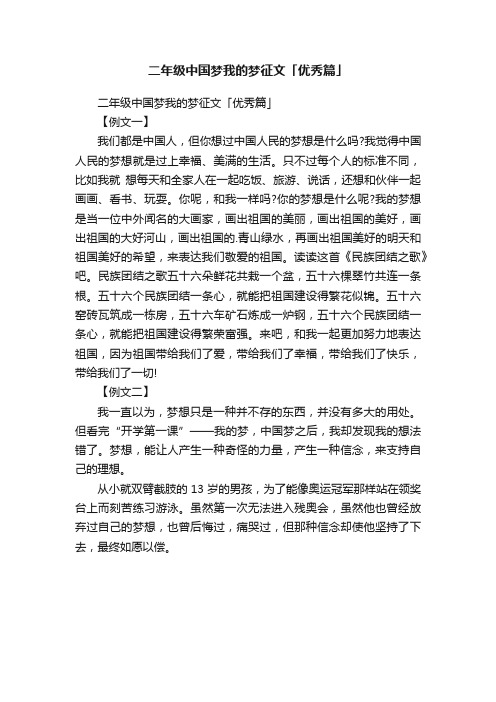 二年级中国梦我的梦征文「优秀篇」

二年级中国梦我的梦征文「优秀篇」

【例文一】

我们都是中国人，但你想过中国人民的梦想是什么吗?我觉得中国人民的梦想就是过上幸福、美满的生活。只不过每个人的标准不同，比如我就 想每天和全家人在一起吃饭、旅游、说话，还想和伙伴一起画画、看书、玩耍。你呢，和我一样吗?你的梦想是什么呢?我的梦想是当一位中外闻名的大画家，画出祖国的美丽，画出祖国的美好，画出祖国的大好河山，画出祖国的.青山绿水，再画出祖国美好的明天和祖国美好的希望，来表达我们敬爱的祖国。读读这首《民族团结之歌》吧。民族团结之歌五十六朵鲜花共栽一个盆，五十六棵翠竹共连一条根。五十六个民族团结一条心，就能把祖国建设得繁花似锦。五十六窑砖瓦筑成一栋房，五十六车矿石炼成一炉钢，五十六个民族团结一条心，就能把祖国建设得繁荣富强。来吧，和我一起更加努力地表达祖国，因为祖国带给我们了爱，带给我们了幸福，带给我们了快乐，带给我们了一切!

【例文二】

我一直以为，梦想只是一种并不存的东西，并没有多大的用处。但看完“开学第一课”——我的梦，中国梦之后，我却发现我的想法错了。梦想，能让人产生一种奇怪的力量，产生一种信念，来支持自己的理想。

从小就双臂截肢的 13 岁的男孩，为了能像奥运冠军那样站在领奖台上而刻苦练习游泳。虽然第一次无法进入残奥会，虽然他也曾经放弃过自己的梦想，也曾后悔过，痛哭过，但那种信念却使他坚持了下去，最终如愿以偿。